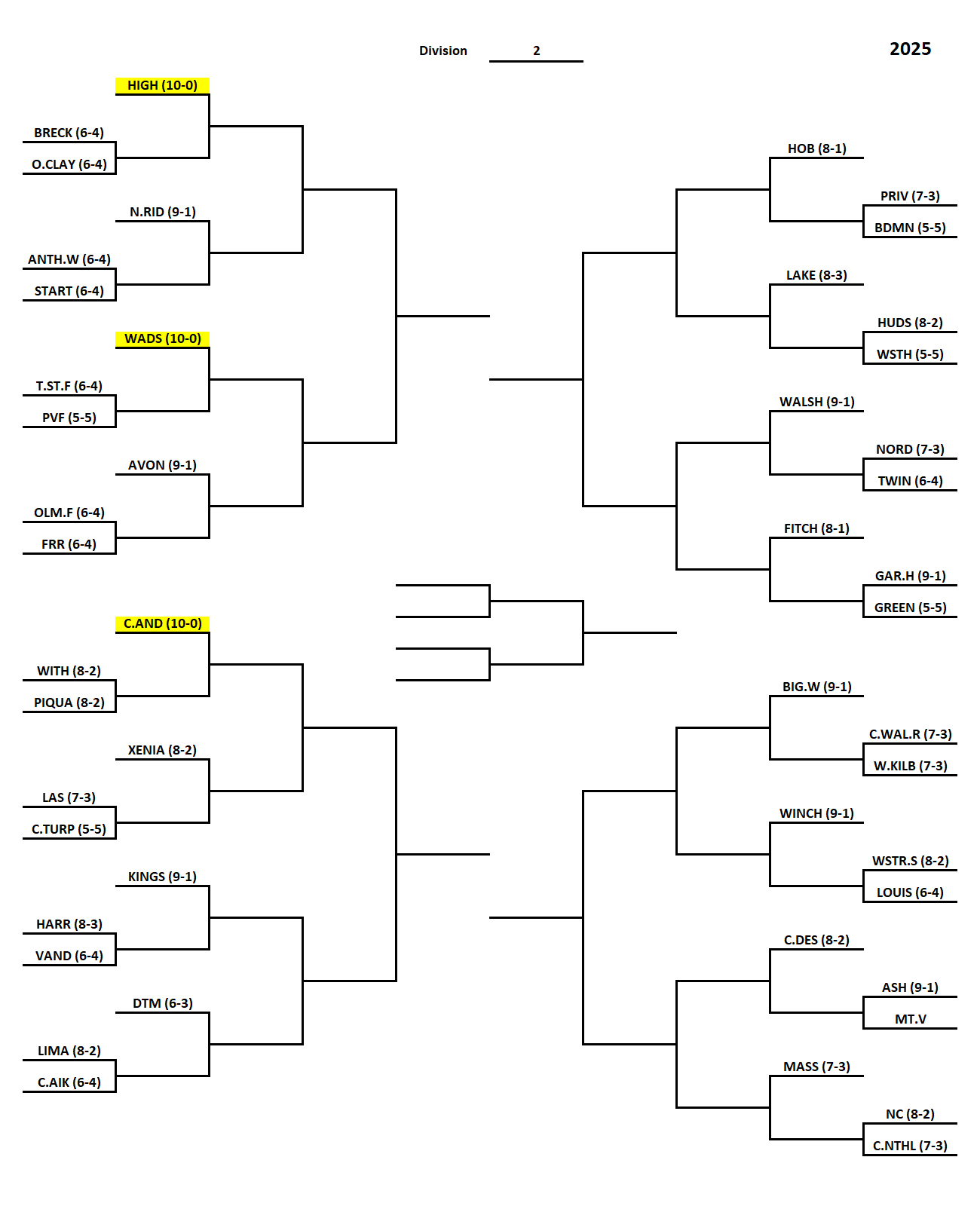 Division 2

2025

HIGH (10-0)

BRECK (6-4)

O.CLAY (6-4)

N.RID (9-1)

ANTH.W (6-4)

START (6-4)

WADS (10-0)

T.ST.F (6-4)

PVF (5-5)

AVON (9-1)

OLM.F (6-4)

FRR (6-4)

C.AND (10-0)

WITH (8-2)

PIQUA (8-2)

XENIA (8-2)

LAS (7-3)

C.TURP (5-5)

KINGS (9-1)

HARR (8-3)

VAND (6-4)

DTM (6-3)

LIMA (8-2)

C.AIK (6-4)

HOB (8-1)

PRIV (7-3)

BDMN (5-5)

LAKE (8-3)

HUDS (8-2)

WSTH (5-5)

WALSH (9-1)

NORD (7-3)

TWIN (6-4)

FITCH (8-1)

GAR.H (9-1)

GREEN (5-5)

BIG.W (9-1)

C.WAL.R (7-3)

W.KILB (7-3)

WINCH (9-1)

WSTR.S (8-2)

LOUIS (6-4)

C.DES (8-2)

ASH (9-1)

MT.V

MASS (7-3)

NC (8-2)

C.NTHL (7-3)